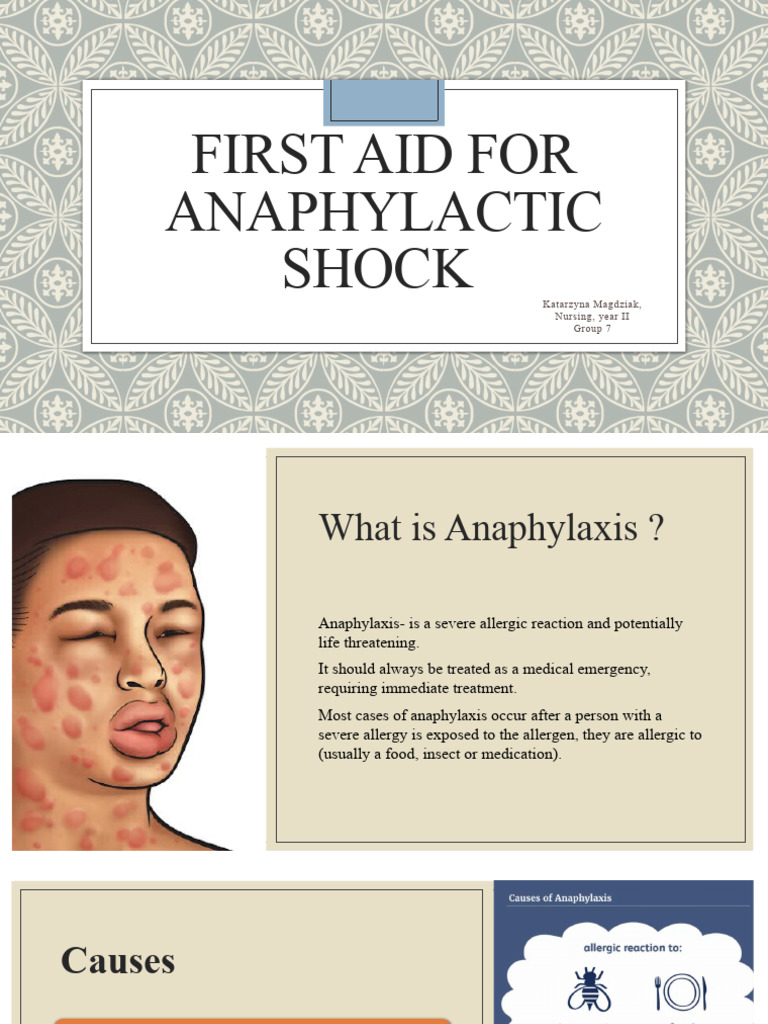 FIRST AID FOR ANAPHYLACTIC SHOCK

Katarzyna Magdziak, Nursing, year II Group 7

What is Anaphylaxis ?

Anaphylaxis- is a severe allergic reaction and potentially life threatening.

It should always be treated as a medical emergency, requiring immediate treatment.

Most cases of anaphylaxis occur after a person with a severe allergy is exposed to the allergen, they are allergic to (usually a food, insect or medication).

Causes

Causes of Anaphylaxis

allergic reaction to: